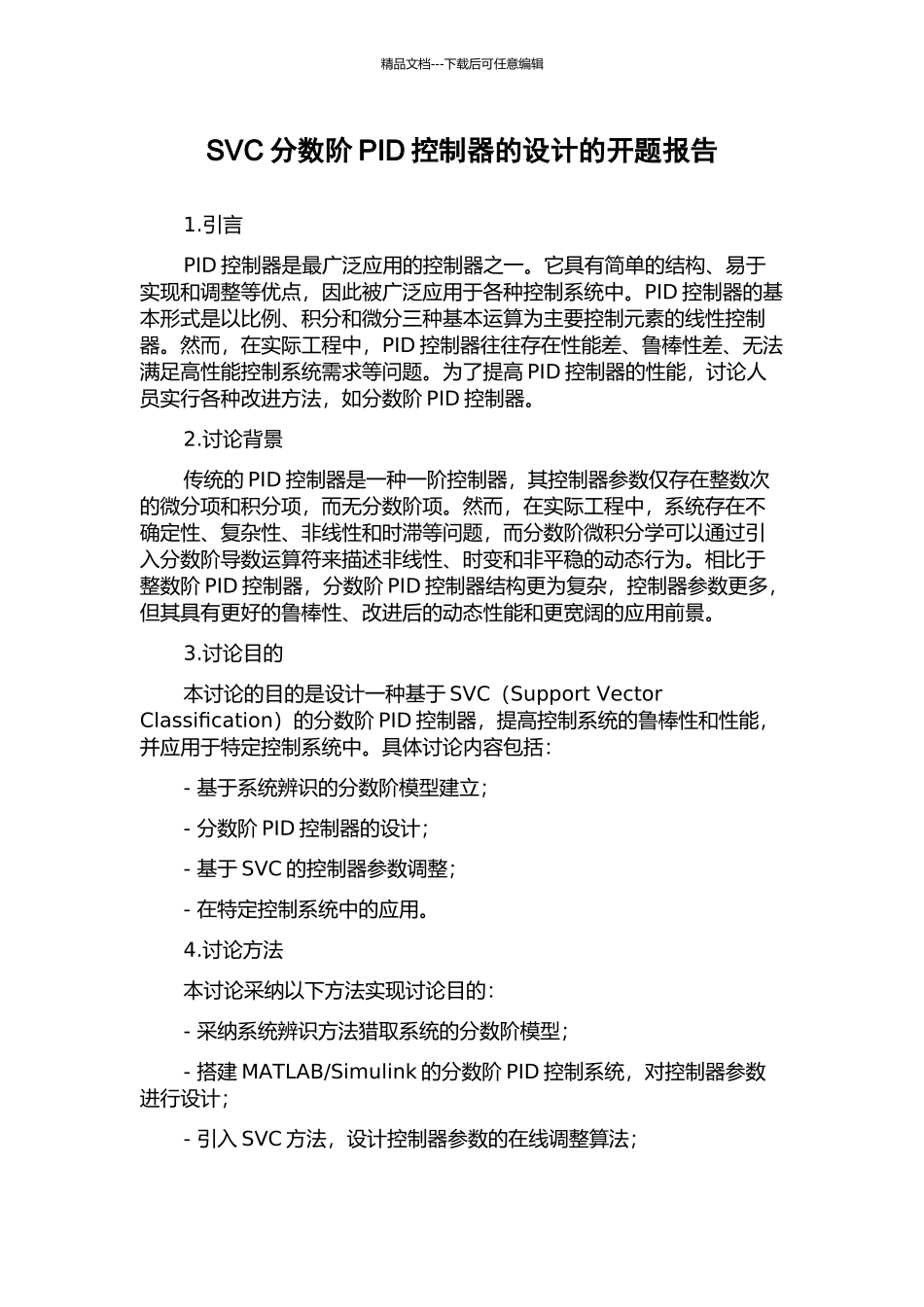 精品文档---下载后可任意编辑

SVC 分数阶 PID 控制器的设计的开题报告

1.引言

PID 控制器是最广泛应用的控制器之一。它具有简单的结构、易于实现和调整等优点，因此被广泛应用于各种控制系统中。PID 控制器的基本形式是以比例、积分和微分三种基本运算为主要控制元素的线性控制器。然而，在实际工程中，PID 控制器往往存在性能差、鲁棒性差、无法满足高性能控制系统需求等问题。为了提高 PID 控制器的性能，讨论人员实行各种改进方法，如分数阶 PID 控制器。

2.讨论背景

传统的 PID 控制器是一种一阶控制器，其控制器参数仅存在整数次的微分项和积分项，而无分数阶项。然而，在实际工程中，系统存在不确定性、复杂性、非线性和时滞等问题，而分数阶微积分学可以通过引入分数阶导数运算符来描述非线性、时变和非平稳的动态行为。相比于整数阶 PID 控制器，分数阶 PID 控制器结构更为复杂，控制器参数更多，但其具有更好的鲁棒性、改进后的动态性能和更宽阔的应用前景。

3.讨论目的

本讨论的目的是设计一种基于 SVC（Support Vector Classification）的分数阶 PID 控制器，提高控制系统的鲁棒性和性能，并应用于特定控制系统中。具体讨论内容包括：

- 基于系统辨识的分数阶模型建立；

- 分数阶 PID 控制器的设计；

- 基于 SVC 的控制器参数调整；

- 在特定控制系统中的应用。

4.讨论方法

本讨论采纳以下方法实现讨论目的：

- 采纳系统辨识方法猎取系统的分数阶模型；

- 搭建 MATLAB/Simulink 的分数阶 PID 控制系统，对控制器参数进行设计；

- 引入 SVC 方法，设计控制器参数的在线调整算法；